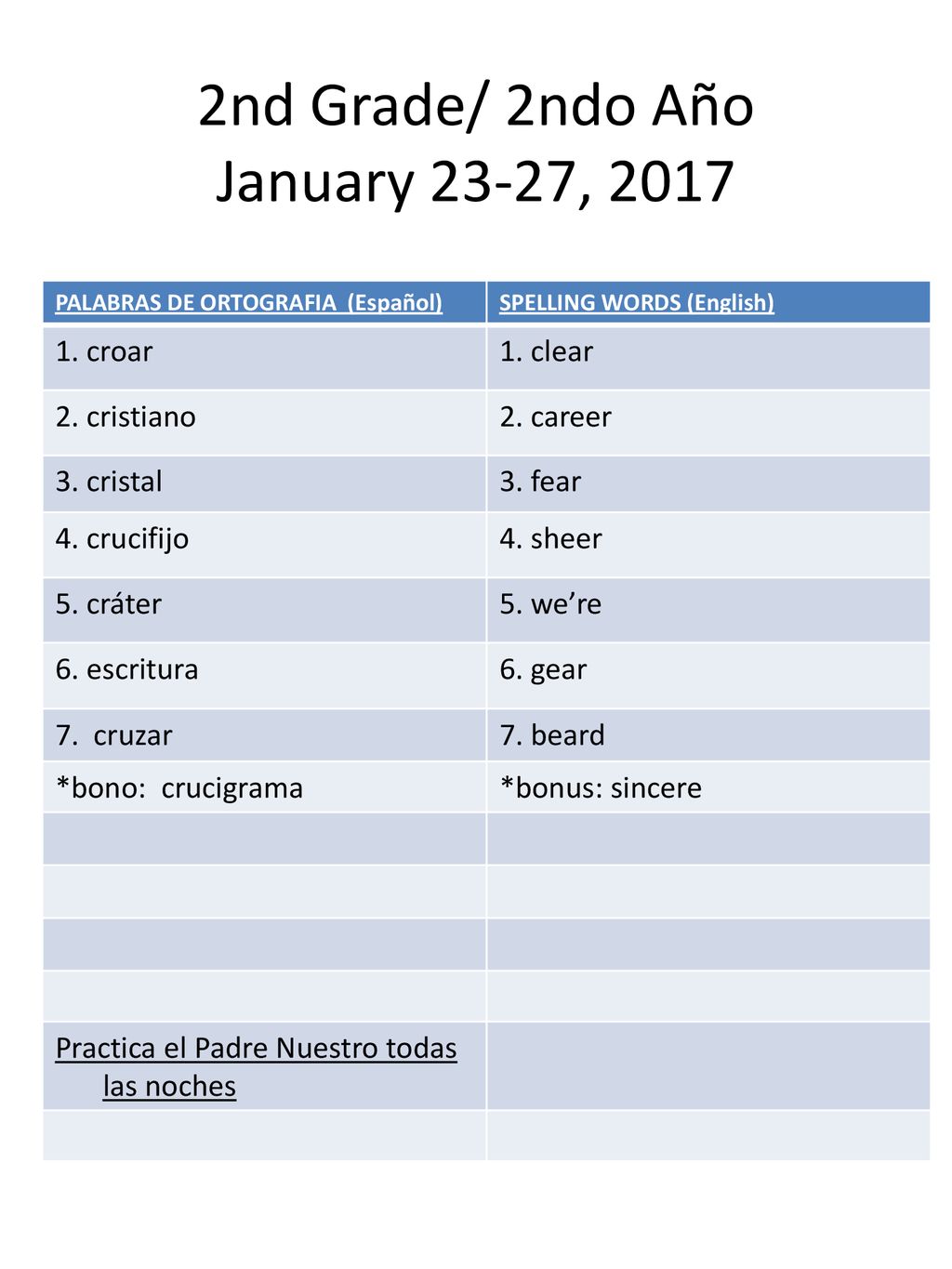 2nd Grade/ 2ndo Año
January 23-27, 2017

| PALABRAS DE ORTOGRAFIA (Español) | SPELLING WORDS (English) |
|---|---|
| 1. croar | 1. clear |
| 2. cristiano | 2. career |
| 3. cristal | 3. fear |
| 4. crucifijo | 4. sheer |
| 5. cráter | 5. we're |
| 6. escritura | 6. gear |
| 7. cruzar | 7. beard |
| *bono: crucigrama | *bonus: sincere |
| | |
| | |
| | |
| | |
| Practica el Padre Nuestro todas las noches | |
| | |